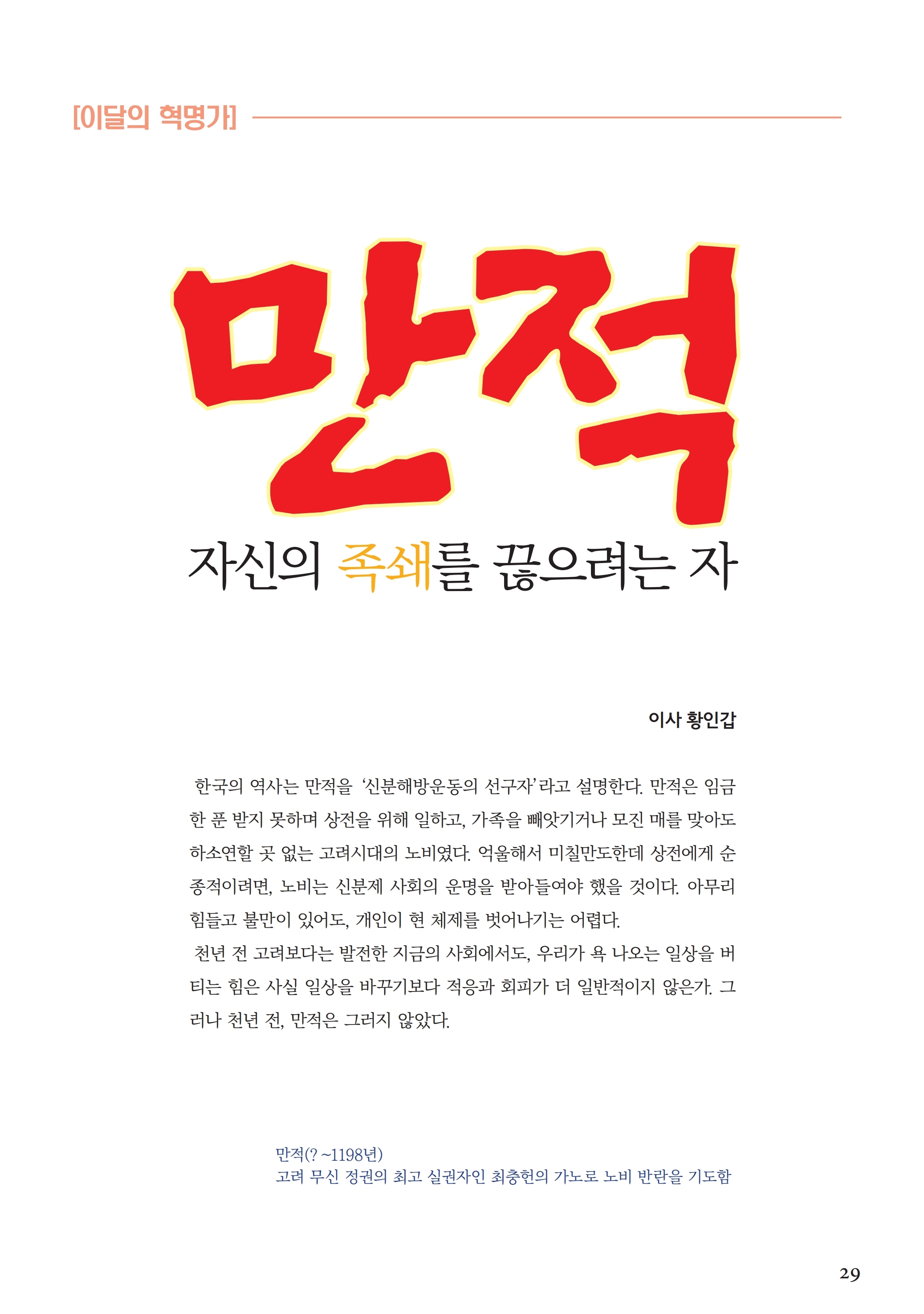 [이달의 혁명가]

만적

자신의 족쇄를 끊으려는 자

이사 황인갑

한국의 역사는 만적을 '신분해방운동의 선구자'라고 설명한다. 만적은 임금 한 푼 받지 못하며 상전을 위해 일하고, 가족을 빼앗기거나 모진 매를 맞아도 하소연할 곳 없는 고려시대의 노비였다. 억울해서 미칠만도한데 상전에게 순종적이려면, 노비는 신분제 사회의 운명을 받아들여야 했을 것이다. 아무리 힘들고 불만이 있어도, 개인이 현 체제를 벗어나기는 어렵다.

천년 전 고려보다는 발전한 지금의 사회에서도, 우리가 욕 나오는 일상을 버티는 힘은 사실 일상을 바꾸기보다 적응과 회피가 더 일반적이지 않은가. 그러나 천년 전, 만적은 그러지 않았다.

만적(? ~1198년)
고려 무신 정권의 최고 실권자인 최충헌의 가노로 노비 반란을 기도함

29